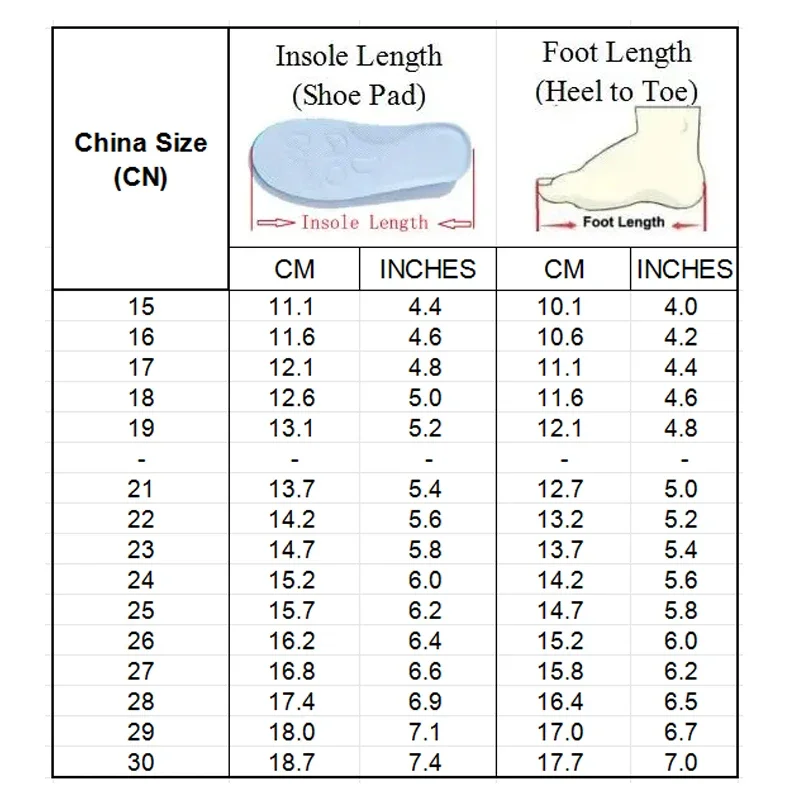 | China Size (CN) | Insole Length (Shoe Pad) Insole Length | | Foot Length (Heel to Toe) Foot Length | |
|---|---|---|---|---|
| | CM | INCHES | CM | INCHES |
| 15 | 11.1 | 4.4 | 10.1 | 4.0 |
| 16 | 11.6 | 4.6 | 10.6 | 4.2 |
| 17 | 12.1 | 4.8 | 11.1 | 4.4 |
| 18 | 12.6 | 5.0 | 11.6 | 4.6 |
| 19 | 13.1 | 5.2 | 12.1 | 4.8 |
| - | - | - | - | - |
| 21 | 13.7 | 5.4 | 12.7 | 5.0 |
| 22 | 14.2 | 5.6 | 13.2 | 5.2 |
| 23 | 14.7 | 5.8 | 13.7 | 5.4 |
| 24 | 15.2 | 6.0 | 14.2 | 5.6 |
| 25 | 15.7 | 6.2 | 14.7 | 5.8 |
| 26 | 16.2 | 6.4 | 15.2 | 6.0 |
| 27 | 16.8 | 6.6 | 15.8 | 6.2 |
| 28 | 17.4 | 6.9 | 16.4 | 6.5 |
| 29 | 18.0 | 7.1 | 17.0 | 6.7 |
| 30 | 18.7 | 7.4 | 17.7 | 7.0 |